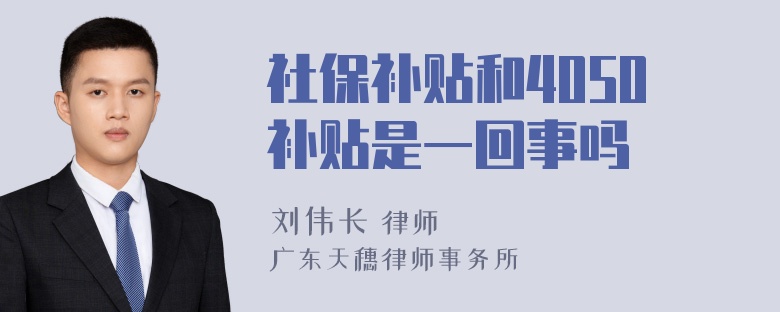 社保补贴和4050补贴是一回事吗

刘伟长 律师
广东天穗律师事务所